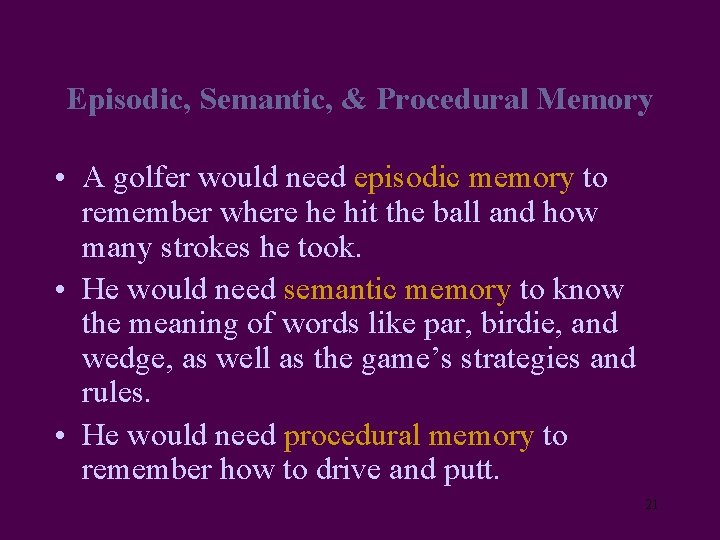 Episodic, Semantic, & Procedural Memory

• A golfer would need episodic memory to remember where he hit the ball and how many strokes he took.
• He would need semantic memory to know the meaning of words like par, birdie, and wedge, as well as the game's strategies and rules.
• He would need procedural memory to remember how to drive and putt.

21